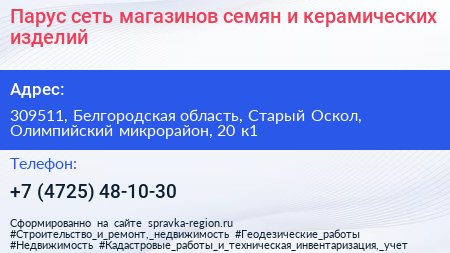 Парус сеть магазинов семян и керамических изделий

Адрес:

309511, Белгородская область, Старый Оскол, Олимпийский микрорайон, 20 к1

Телефон:

+7 (4725) 48-10-30

Сформированно на сайте spravka-region.ru
#Строительство_и_ремонт,_недвижимость #Геодезические_работы
#Недвижимость #Кадастровые_работы_и_техническая_инвентаризация,_учет